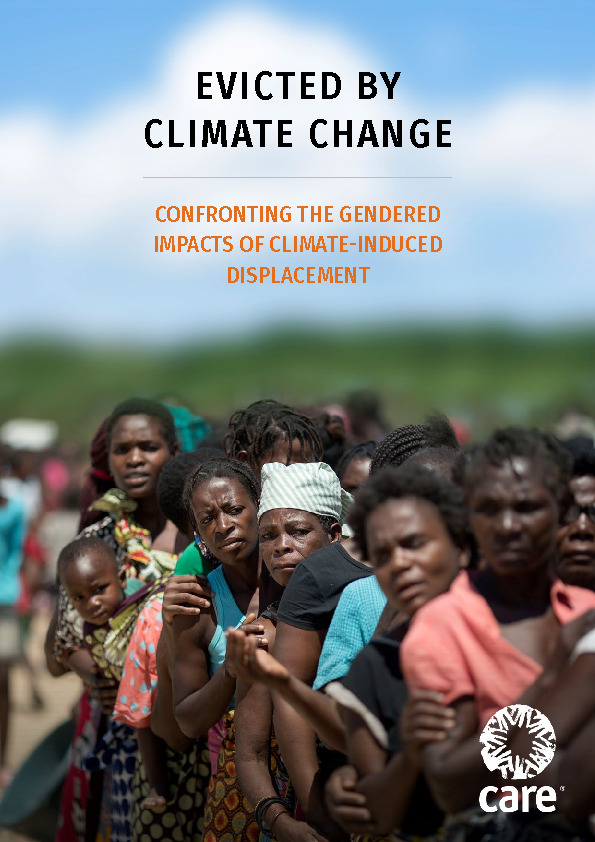 EVICTED BY CLIMATE CHANGE

CONFRONTING THE GENDERED IMPACTS OF CLIMATE-INDUCED DISPLACEMENT

care